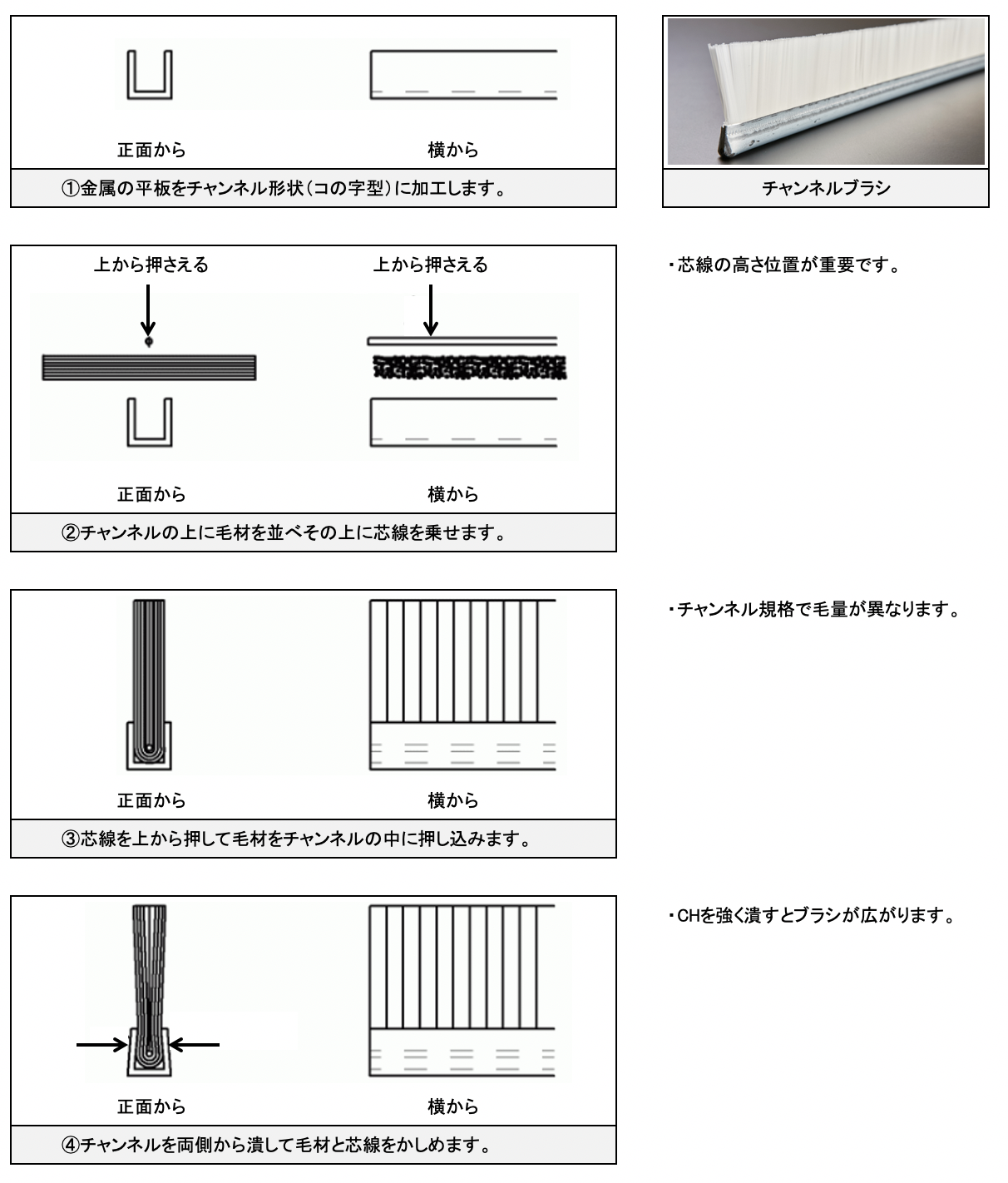 正面から

横から

①金属の平板をチャンネル形状(コの字型)に加工します。

チャンネルブラシ

上から押さえる

上から押さえる

正面から

横から

②チャンネルの上に毛材を並べその上に芯線を乗せます。

・芯線の高さ位置が重要です。

正面から

横から

③芯線を上から押して毛材をチャンネルの中に押し込みます。

・チャンネル規格で毛量が異なります。

正面から

横から

④チャンネルを両側から潰して毛材と芯線をかしめます。

・CHを強く潰すとブラシが広がります。